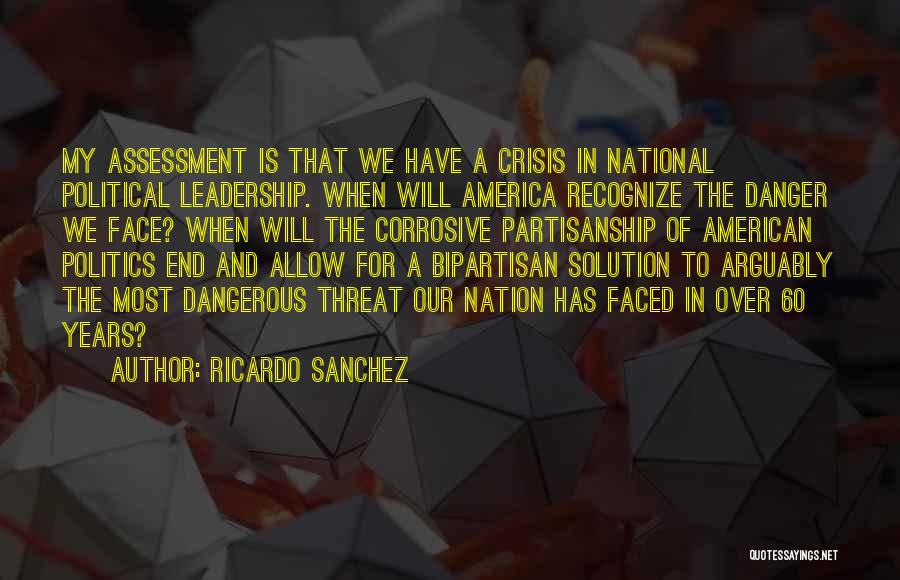 MY ASSESSMENT IS THAT WE HAVE A CRISIS IN NATIONAL POLITICAL LEADERSHIP. WHEN WILL AMERICA RECOGNIZE THE DANGER WE FACE? WHEN WILL THE CORROSIVE PARTISANSHIP OF AMERICAN POLITICS END AND ALLOW FOR A BIPARTISAN SOLUTION TO ARGUABLY THE MOST DANGEROUS THREAT OUR NATION HAS FACED IN OVER 60 YEARS?

AUTHOR: RICARDO SANCHEZ

QUOTESSAYINGS.NET